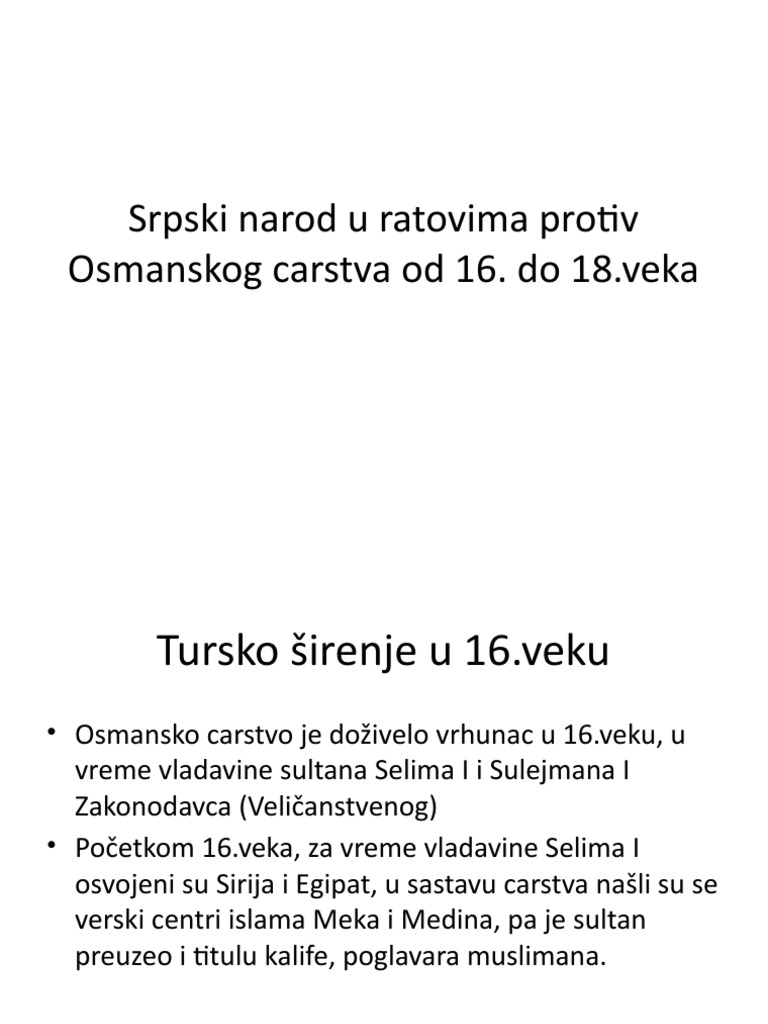 Srpski narod u ratovima protiv Osmanskog carstva od 16. do 18.veka

Tursko širenje u 16.veku

• Osmansko carstvo je doživelo vrhunac u 16.veku, u vreme vladavine sultana Selima I i Sulejmana I Zakonodavca (Veličanstvenog)
• Početkom 16.veka, za vreme vladavine Selima I osvojeni su Sirija i Egipat, u sastavu carstva našli su se verski centri islama Meka i Medina, pa je sultan preuzeo i titulu kalife, poglavara muslimana.